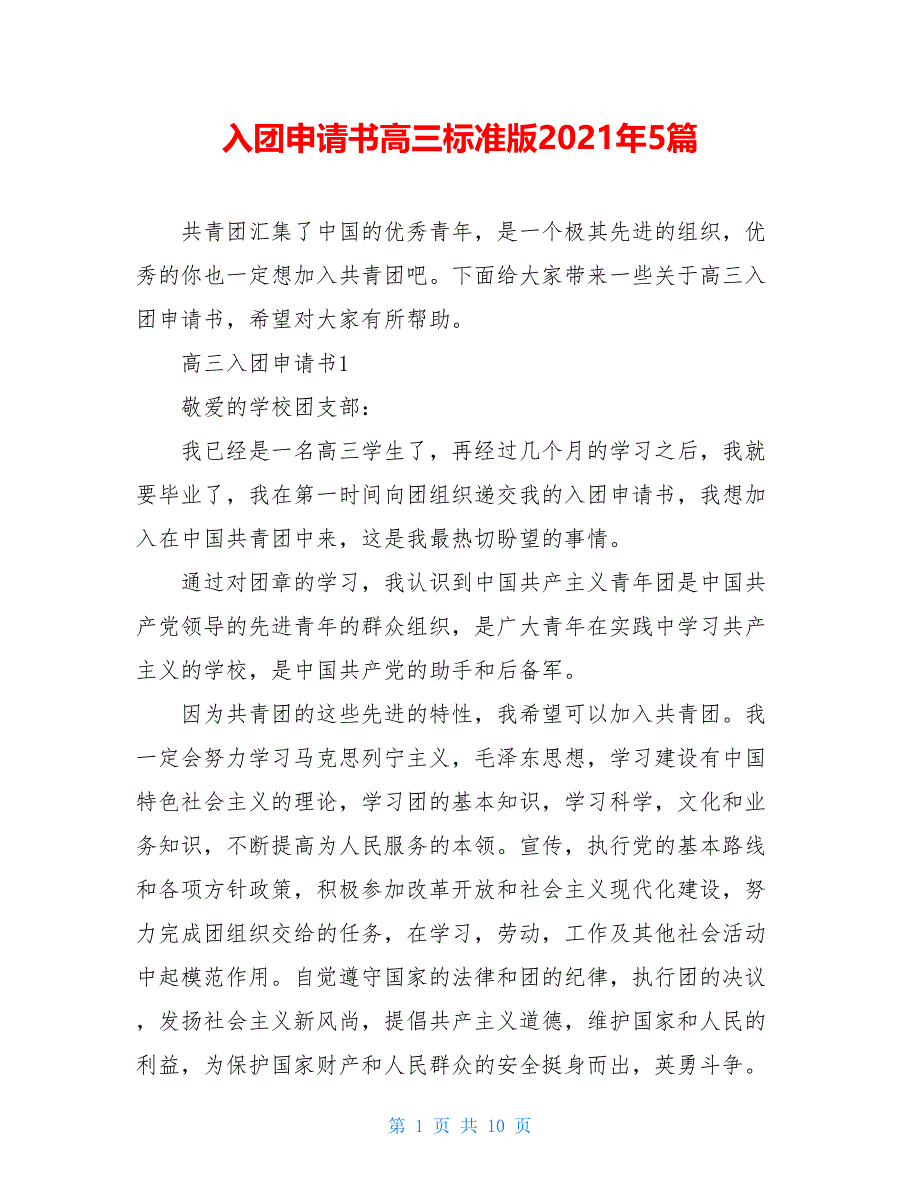 入团申请书高三标准版2021年5篇

共青团汇集了中国的优秀青年，是一个极其先进的组织，优秀的你也一定想加入共青团吧。下面给大家带来一些关于高三入团申请书，希望对大家有所帮助。

高三入团申请书1

敬爱的学校团支部：

我已经是一名高三学生了，再经过几个月的学习之后，我就要毕业了，我在第一时间向团组织递交我的入团申请书，我想加入在中国共青团中来，这是我最热切盼望的事情。

通过对团章的学习，我认识到中国共产主义青年团是中国共产党领导的先进青年的群众组织，是广大青年在实践中学习共产主义的学校，是中国共产党的助手和后备军。

因为共青团的这些先进的特性，我希望可以加入共青团。我一定会努力学习马克思列宁主义，毛泽东思想，学习建设有中国特色社会主义的理论，学习团的基本知识，学习科学，文化和业务知识，不断提高为人民服务的本领。宣传，执行党的基本路线和各项方针政策，积极参加改革开放和社会主义现代化建设，努力完成团组织交给的任务，在学习，劳动，工作及其他社会活动中起模范作用。自觉遵守国家的法律和团的纪律，执行团的决议，发扬社会主义新风尚，提倡共产主义道德，维护国家和人民的利益，为保护国家财产和人民群众的安全挺身而出，英勇斗争。

第 1 页 共 10 页